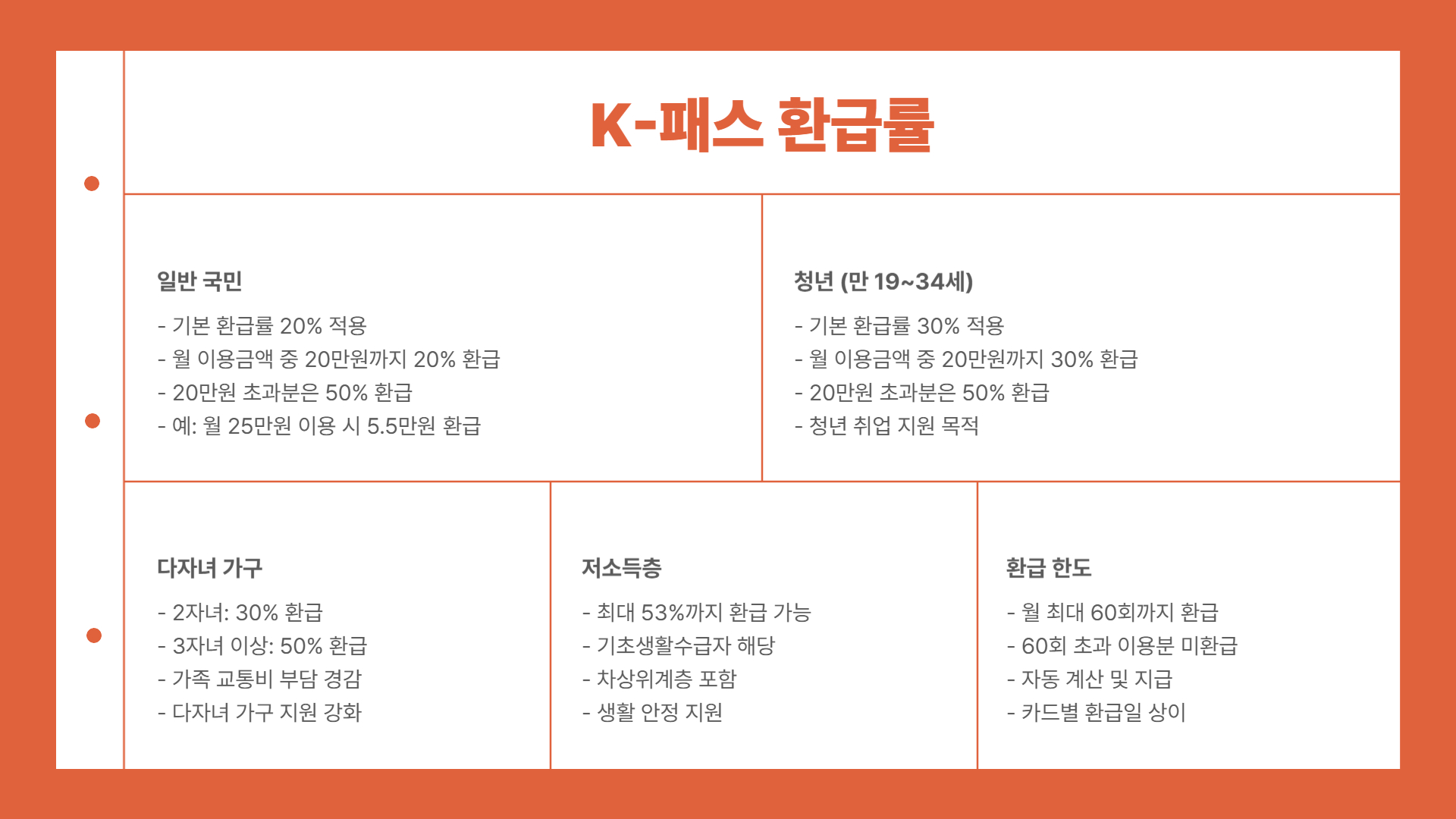 K-패스 환급률

일반 국민

- 기본 환급률 20% 적용
- 월 이용금액 중 20만원까지 20% 환급
- 20만원 초과분은 50% 환급
- 예: 월 25만원 이용 시 5.5만원 환급

청년 (만 19~34세)

- 기본 환급률 30% 적용
- 월 이용금액 중 20만원까지 30% 환급
- 20만원 초과분은 50% 환급
- 청년 취업 지원 목적

다자녀 가구

- 2자녀: 30% 환급
- 3자녀 이상: 50% 환급
- 가족 교통비 부담 경감
- 다자녀 가구 지원 강화

저소득층

- 최대 53%까지 환급 가능
- 기초생활수급자 해당
- 차상위계층 포함
- 생활 안정 지원

환급 한도

- 월 최대 60회까지 환급
- 60회 초과 이용분 미환급
- 자동 계산 및 지급
- 카드별 환급일 상이